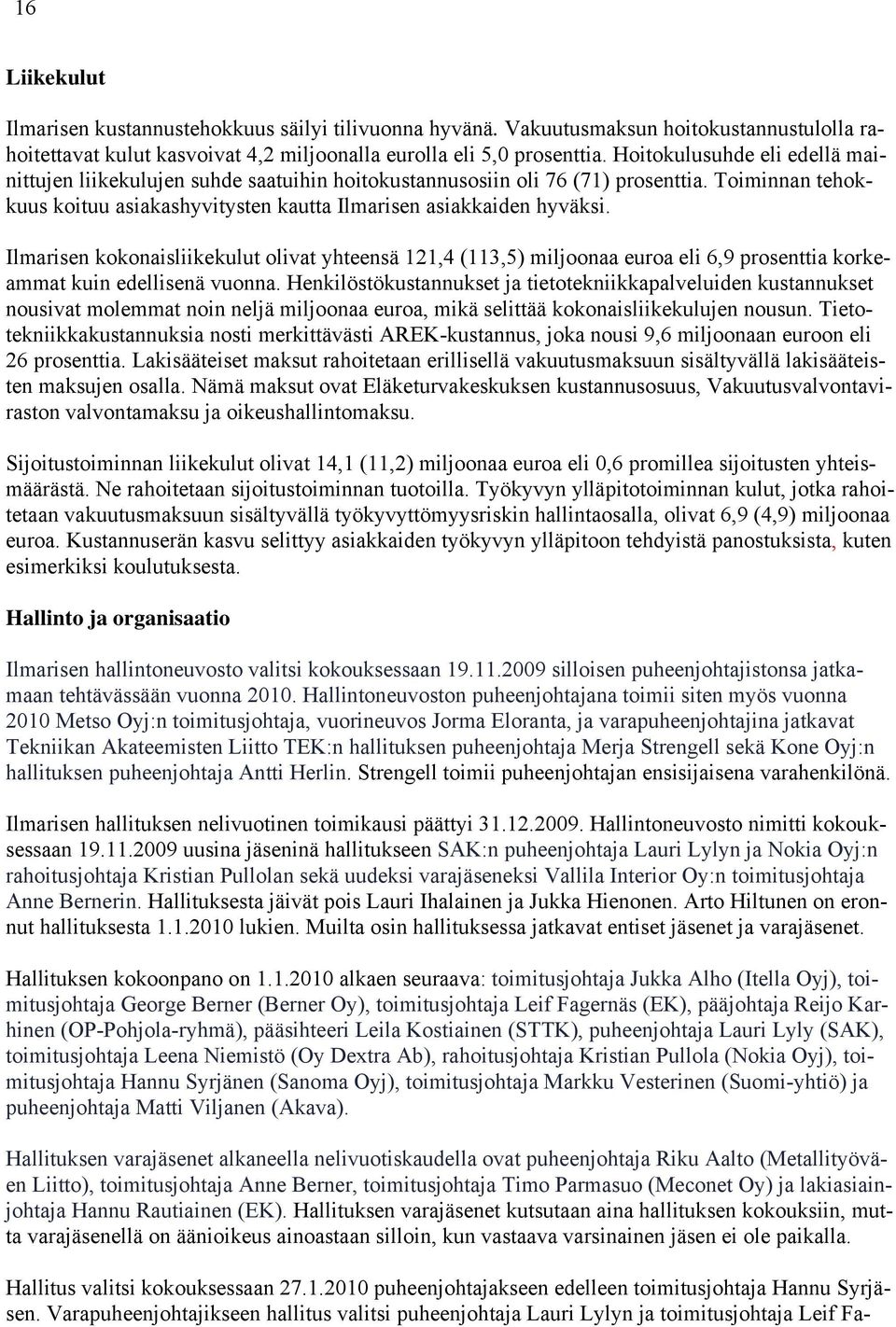 16

Liikekulut

Ilmarisen kustannustehokkuus säilyi tilivuonna hyvänä. Vakuutusmaksun hoitokustannustulolla rahoitettavat kulut kasvoivat 4,2 miljoonalla eurolla eli 5,0 prosenttia. Hoitokulusuhde eli edellä mainittujen liikekulujen suhde saatuihin hoitokustannusosiin oli 76 (71) prosenttia. Toiminnan tehokkuus koituu asiakashyvitysten kautta Ilmarisen asiakkaiden hyväksi.

Ilmarisen kokonaisliikekulut olivat yhteensä 121,4 (113,5) miljoonaa euroa eli 6,9 prosenttia korkeammat kuin edellisenä vuonna. Henkilöstökustannukset ja tietotekniikkapalveluiden kustannukset nousivat molemmat noin neljä miljoonaa euroa, mikä selittää kokonaisliikekulujen nousun. Tietotekniikkakustannuksia nosti merkittävästi AREK-kustannus, joka nousi 9,6 miljoonaan euroon eli 26 prosenttia. Lakisääteiset maksut rahoitetaan erillisellä vakuutusmaksuun sisältyvällä lakisääteisten maksujen osalla. Nämä maksut ovat Eläketurvakeskuksen kustannusosuus, Vakuutusvalvontaviraston valvontamaksu ja oikeushallintomaksu.

Sijoitustoiminnan liikekulut olivat 14,1 (11,2) miljoonaa euroa eli 0,6 promillea sijoitusten yhteismäärästä. Ne rahoitetaan sijoitustoiminnan tuotoilla. Työkyvyn ylläpitotoiminnan kulut, jotka rahoitetaan vakuutusmaksuun sisältyvällä työkyvyttömyysriskin hallintaosalla, olivat 6,9 (4,9) miljoonaa euroa. Kustannuserän kasvu selittyy asiakkaiden työkyvyn ylläpitoon tehdyistä panostuksista, kuten esimerkiksi koulutuksesta.

Hallinto ja organisaatio

Ilmarisen hallintoneuvosto valitsi kokouksessaan 19.11.2009 silloisen puheenjohtajistonsa jatkamaan tehtävässään vuonna 2010. Hallintoneuvoston puheenjohtajana toimii siten myös vuonna 2010 Metso Oyj:n toimitusjohtaja, vuorineuvos Jorma Eloranta, ja varapuheenjohtajina jatkavat Tekniikan Akateemisten Liitto TEK:n hallituksen puheenjohtaja Merja Strengell sekä Kone Oyj:n hallituksen puheenjohtaja Antti Herlin. Strengell toimii puheenjohtajan ensisijaisena varahenkilönä.

Ilmarisen hallituksen nelivuotinen toimikausi päättyi 31.12.2009. Hallintoneuvosto nimitti kokouksessaan 19.11.2009 uusina jäseninä hallitukseen SAK:n puheenjohtaja Lauri Lylyn ja Nokia Oyj:n rahoitusjohtaja Kristian Pullolan sekä uudeksi varajäseneksi Vallila Interior Oy:n toimitusjohtaja Anne Bernerin. Hallituksesta jäivät pois Lauri Ihalainen ja Jukka Hienonen. Arto Hiltunen on eronnut hallituksesta 1.1.2010 lukien. Muilta osin hallituksessa jatkavat entiset jäsenet ja varajäsenet.

Hallituksen kokoonpano on 1.1.2010 alkaen seuraava: toimitusjohtaja Jukka Alho (Itella Oyj), toimitusjohtaja George Berner (Berner Oy), toimitusjohtaja Leif Fagernäs (EK), pääjohtaja Reijo Karhinen (OP-Pohjola-ryhmä), pääsihteeri Leila Kostiainen (STTK), puheenjohtaja Lauri Lyly (SAK), toimitusjohtaja Leena Niemistö (Oy Dextra Ab), rahoitusjohtaja Kristian Pullola (Nokia Oyj), toimitusjohtaja Hannu Syrjänen (Sanoma Oyj), toimitusjohtaja Markku Vesterinen (Suomi-yhtiö) ja puheenjohtaja Matti Viljanen (Akava).

Hallituksen varajäsenet alkaneella nelivuotiskaudella ovat puheenjohtaja Riku Aalto (Metallityöväen Liitto), toimitusjohtaja Anne Berner, toimitusjohtaja Timo Parmasuo (Meconet Oy) ja lakiasiainjohtaja Hannu Rautiainen (EK). Hallituksen varajäsenet kutsutaan aina hallituksen kokouksiin, mutta varajäsenellä on äänioikeus ainoastaan silloin, kun vastaava varsinainen jäsen ei ole paikalla.

Hallitus valitsi kokouksessaan 27.1.2010 puheenjohtajakseen edelleen toimitusjohtaja Hannu Syrjäsen. Varapuheenjohtajikseen hallitus valitsi puheenjohtaja Lauri Lylyn ja toimitusjohtaja Leif Fa-